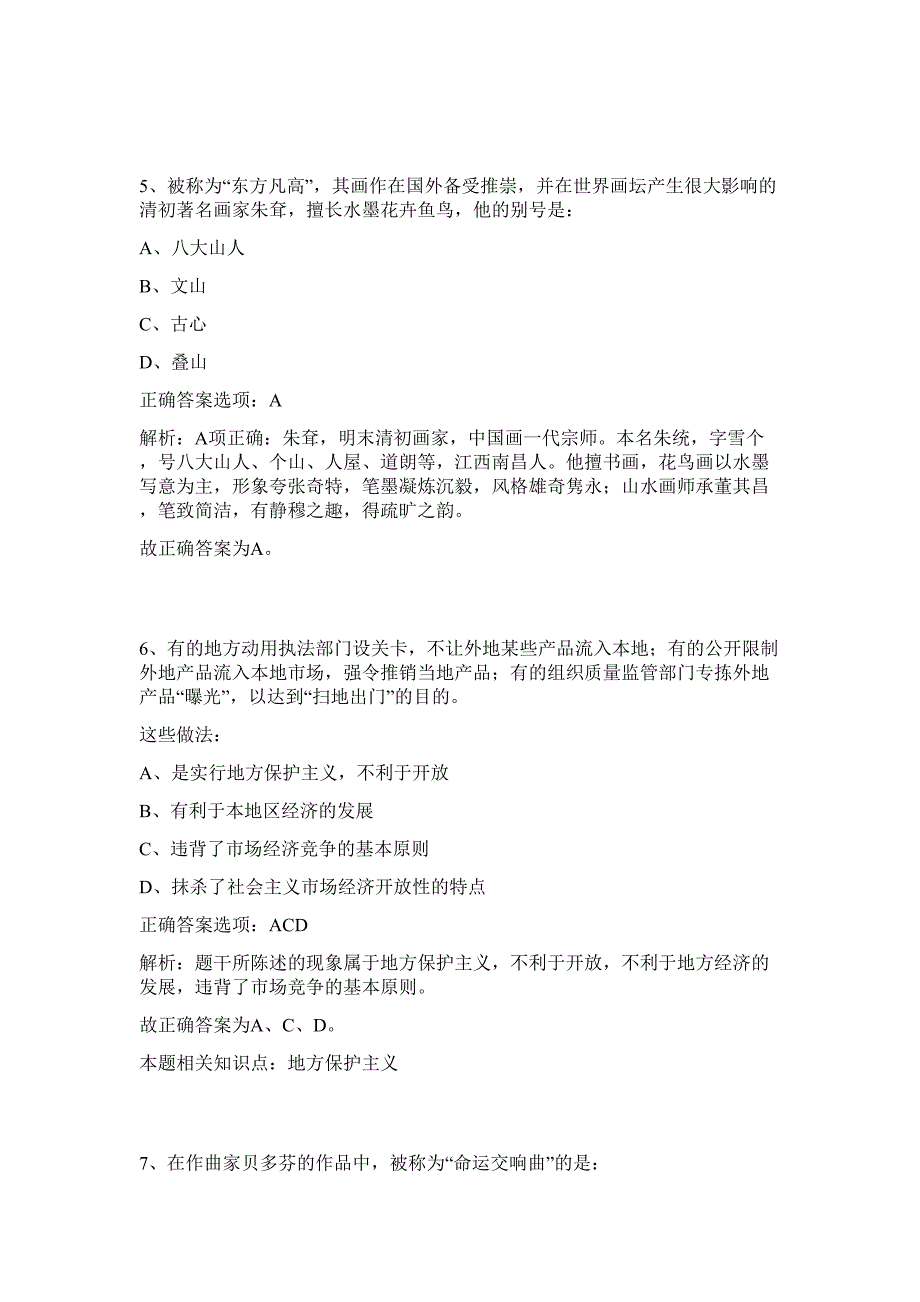 5、被称为“东方凡高”，其画作在国外备受推崇，并在世界画坛产生很大影响的清初著名画家朱耷，擅长水墨花卉鱼鸟，他的别号是：

A、八大山人

B、文山

C、古心

D、叠山

正确答案选项：A

解析：A项正确：朱耷，明末清初画家，中国画一代宗师。本名朱统，字雪个，号八大山人、个山、人屋、道朗等，江西南昌人。他擅书画，花鸟画以水墨写意为主，形象夸张奇特，笔墨凝炼沉毅，风格雄奇隽永；山水画师承董其昌，笔致简洁，有静穆之趣，得疏旷之韵。

故正确答案为A。

6、有的地方动用执法部门设关卡，不让外地某些产品流入本地；有的公开限制外地产品流入本地市场，强令推销当地产品；有的组织质量监管部门专拣外地产品“曝光”，以达到“扫地出门”的目的。

这些做法：

A、是实行地方保护主义，不利于开放

B、有利于本地区经济的发展

C、违背了市场经济竞争的基本原则

D、抹杀了社会主义市场经济开放性的特点

正确答案选项：ACD

解析：题干所陈述的现象属于地方保护主义，不利于开放，不利于地方经济的发展，违背了市场竞争的基本原则。

故正确答案为A、C、D。

本题相关知识点：地方保护主义

7、在作曲家贝多芬的作品中，被称为“命运交响曲”的是：